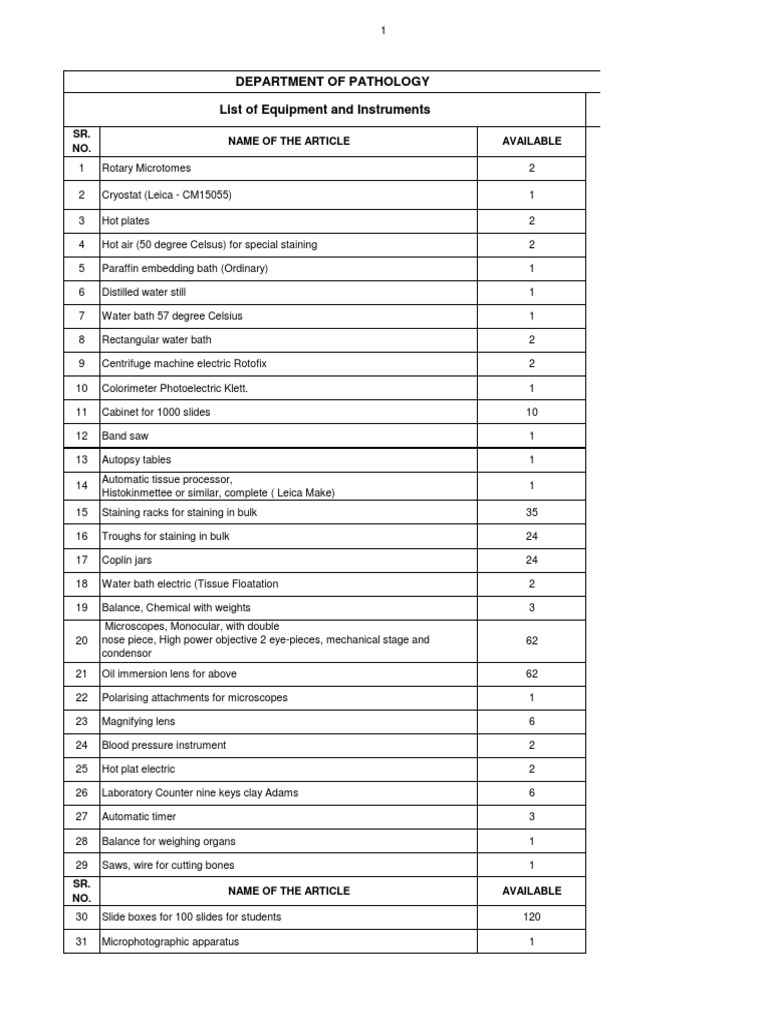 1

DEPARTMENT OF PATHOLOGY

List of Equipment and Instruments

| SR. NO. | NAME OF THE ARTICLE | AVAILABLE |
|---|---|---|
| 1 | Rotary Microtomes | 2 |
| 2 | Cryostat (Leica - CM15055) | 1 |
| 3 | Hot plates | 2 |
| 4 | Hot air (50 degree Celsus) for special staining | 2 |
| 5 | Paraffin embedding bath (Ordinary) | 1 |
| 6 | Distilled water still | 1 |
| 7 | Water bath 57 degree Celsius | 1 |
| 8 | Rectangular water bath | 2 |
| 9 | Centrifuge machine electric Rotofix | 2 |
| 10 | Colorimeter Photoelectric Klett. | 1 |
| 11 | Cabinet for 1000 slides | 10 |
| 12 | Band saw | 1 |
| 13 | Autopsy tables | 1 |
| 14 | Automatic tissue processor, Histokinmettee or similar, complete ( Leica Make) | 1 |
| 15 | Staining racks for staining in bulk | 35 |
| 16 | Troughs for staining in bulk | 24 |
| 17 | Coplin jars | 24 |
| 18 | Water bath electric (Tissue Floatation | 2 |
| 19 | Balance, Chemical with weights | 3 |
| 20 | Microscopes, Monocular, with double nose piece, High power objective 2 eye-pieces, mechanical stage and condensor | 62 |
| 21 | Oil immersion lens for above | 62 |
| 22 | Polarising attachments for microscopes | 1 |
| 23 | Magnifying lens | 6 |
| 24 | Blood pressure instrument | 2 |
| 25 | Hot plat electric | 2 |
| 26 | Laboratory Counter nine keys clay Adams | 6 |
| 27 | Automatic timer | 3 |
| 28 | Balance for weighing organs | 1 |
| 29 | Saws, wire for cutting bones | 1 |
| SR. NO. | NAME OF THE ARTICLE | AVAILABLE |
| 30 | Slide boxes for 100 slides for students | 120 |
| 31 | Microphotographic apparatus | 1 |